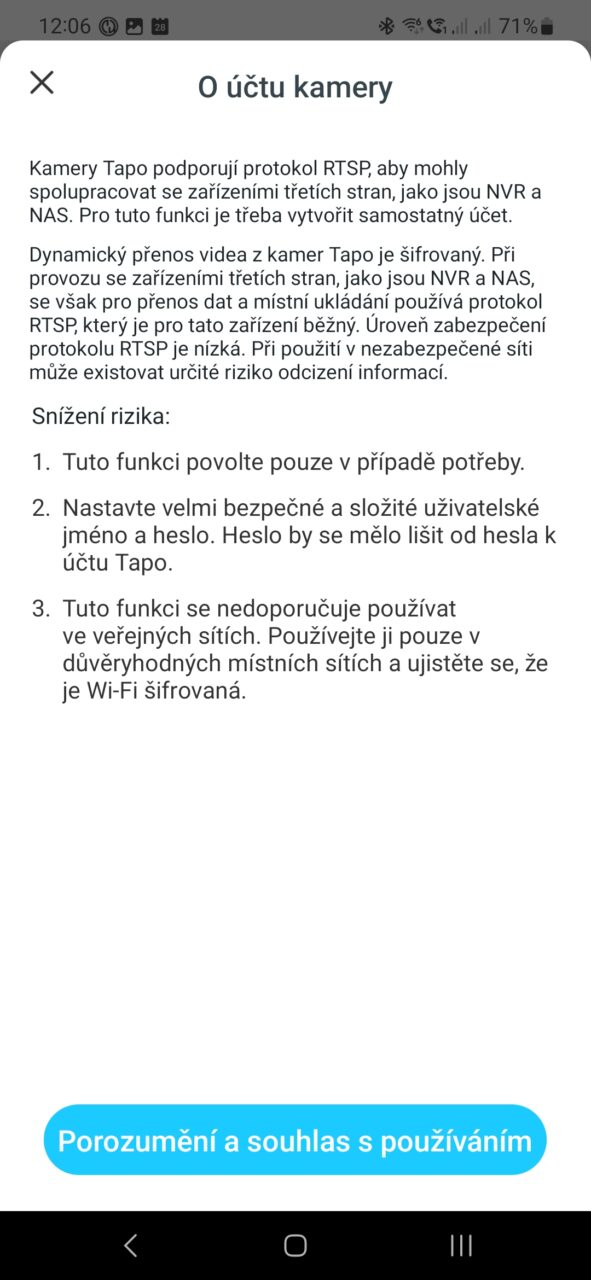 12:06 71%

O účtu kamery

Kamery Tapo podporují protokol RTSP, aby mohly spolupracovat se zařízeními třetích stran, jako jsou NVR a NAS. Pro tuto funkci je třeba vytvořit samostatný účet.

Dynamický přenos videa z kamer Tapo je šifrovaný. Při provozu se zařízeními třetích stran, jako jsou NVR a NAS, se však pro přenos dat a místní ukládání používá protokol RTSP, který je pro tato zařízení běžný. Úroveň zabezpečení protokolu RTSP je nízká. Při použití v nezabezpečené síti může existovat určité riziko odcizení informací.

Snížení rizika:

1. Tuto funkci povolte pouze v případě potřeby.

2. Nastavte velmi bezpečné a složité uživatelské jméno a heslo. Heslo by se mělo lišit od hesla k účtu Tapo.

3. Tuto funkci se nedoporučuje používat ve veřejných sítích. Používejte ji pouze v důvěryhodných místních sítích a ujistěte se, že je Wi-Fi šifrovaná.

Porozumění a souhlas s používáním